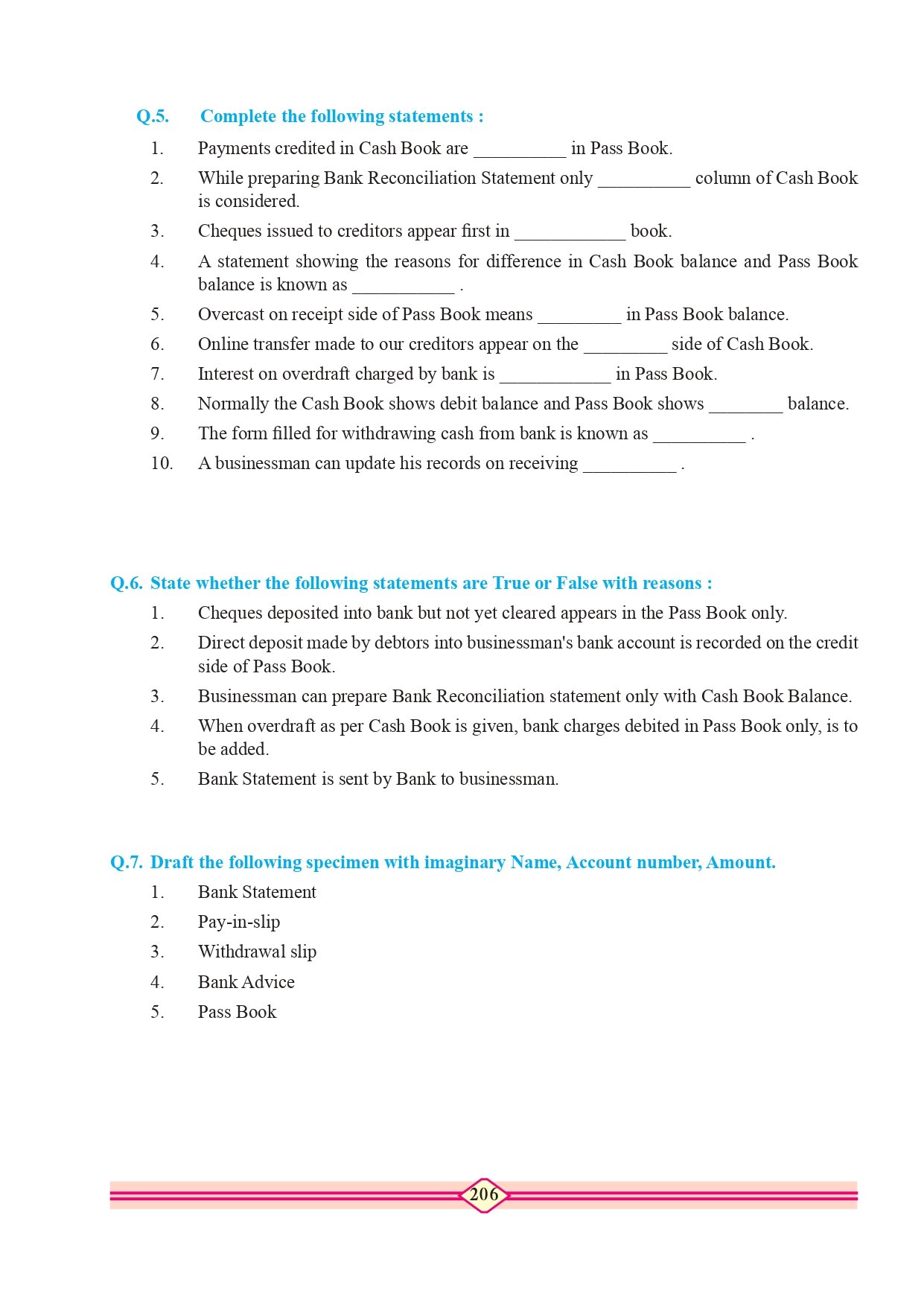 Q.5. Complete the following statements :

1. Payments credited in Cash Book are __________ in Pass Book.

2. While preparing Bank Reconciliation Statement only __________ column of Cash Book is considered.

3. Cheques issued to creditors appear first in ____________ book.

4. A statement showing the reasons for difference in Cash Book balance and Pass Book balance is known as ___________ .

5. Overcast on receipt side of Pass Book means _________ in Pass Book balance.

6. Online transfer made to our creditors appear on the _________ side of Cash Book.

7. Interest on overdraft charged by bank is ____________ in Pass Book.

8. Normally the Cash Book shows debit balance and Pass Book shows ________ balance.

9. The form filled for withdrawing cash from bank is known as __________ .

10. A businessman can update his records on receiving __________ .

Q.6. State whether the following statements are True or False with reasons :

1. Cheques deposited into bank but not yet cleared appears in the Pass Book only.

2. Direct deposit made by debtors into businessman's bank account is recorded on the credit side of Pass Book.

3. Businessman can prepare Bank Reconciliation statement only with Cash Book Balance.

4. When overdraft as per Cash Book is given, bank charges debited in Pass Book only, is to be added.

5. Bank Statement is sent by Bank to businessman.

Q.7. Draft the following specimen with imaginary Name, Account number, Amount.

1. Bank Statement

2. Pay-in-slip

3. Withdrawal slip

4. Bank Advice

5. Pass Book

206